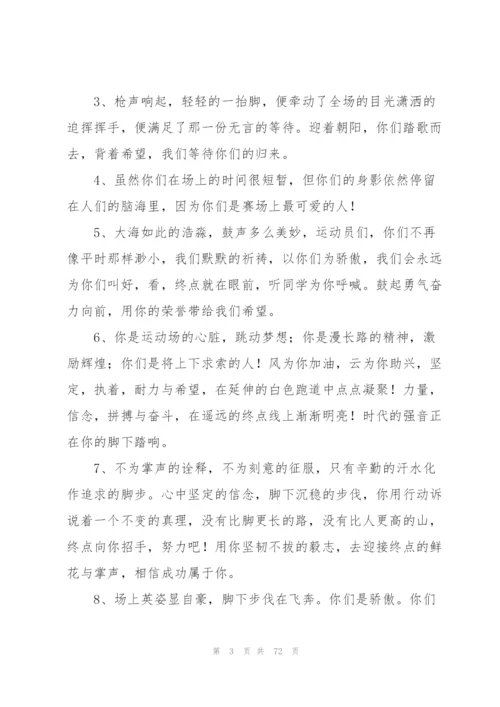 3、枪声响起，轻轻的一抬脚，便牵动了全场的目光潇洒的追挥挥手，便满足了那一份无言的等待。迎着朝阳，你们踏歌而去，背着希望，我们等待你们的归来。

4、虽然你们在场上的时间很短暂，但你们的身影依然停留在人们的脑海里，因为你们是赛场上最可爱的人！

5、大海如此的浩淼，鼓声多么美妙，运动员们，你们不再像平时那样渺小，我们默默的祈祷，以你们为骄傲，我们会永远为你们叫好，看，终点就在眼前，听同学为你呼喊。鼓起勇气奋力向前，用你的荣誉带给我们希望。

6、你是运动场的心脏，跳动梦想；你是漫长路的精神，激励辉煌；你们是将上下求索的人！风为你加油，云为你助兴，坚定，执着，耐力与希望，在延伸的白色跑道中点点凝聚！力量，信念，拼搏与奋斗，在遥远的终点线上渐渐明亮！时代的强音正在你的脚下踏响。

7、不为掌声的诠释，不为刻意的征服，只有辛勤的汗水化作追求的脚步。心中坚定的信念，脚下沉稳的步伐，你用行动诉说着一个不变的真理，没有比脚更长的路，没有比人更高的山，终点向你招手，努力吧！用你坚韧不拔的毅志，去迎接终点的鲜花与掌声，相信成功属于你。

8、场上英姿显自豪，脚下步伐在飞奔。你们是骄傲。你们

第 3 页 共 72 页